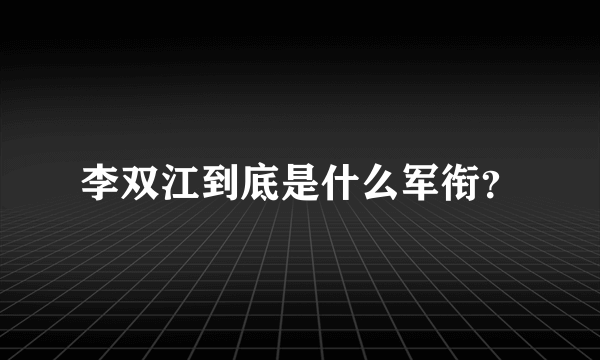 李双江到底是什么军衔?